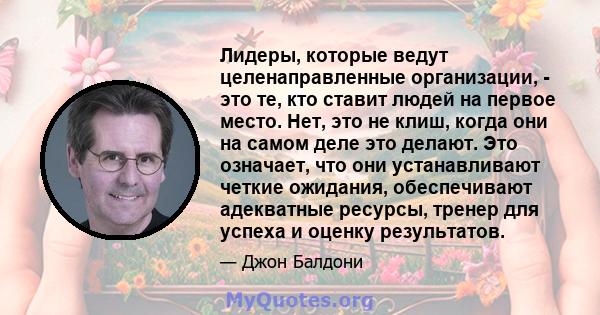 Лидеры, которые ведут целенаправленные организации, - это те, кто ставит людей на первое место. Нет, это не клиш, когда они на самом деле это делают. Это означает, что они устанавливают четкие ожидания, обеспечивают адекватные ресурсы, тренер для успеха и оценку результатов.

— Джон Балдони

MyQuotes.org